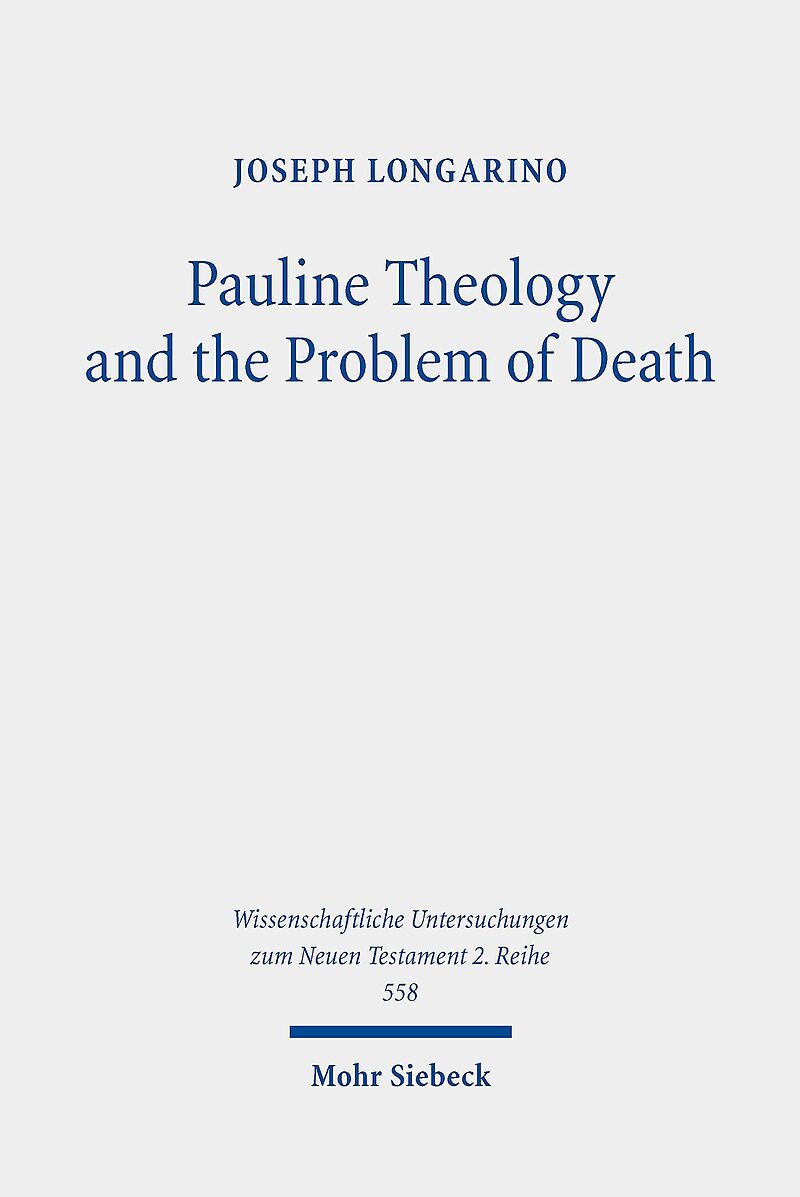 JOSEPH LONGARINO

Pauline Theology and the Problem of Death

Wissenschaftliche Untersuchungen zum Neuen Testament 2. Reihe
558

Mohr Siebeck